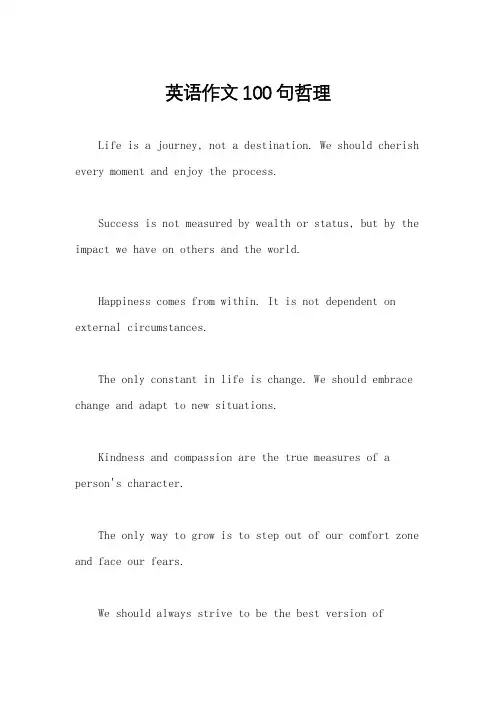 英语作文100句哲理

Life is a journey, not a destination. We should cherish every moment and enjoy the process.

Success is not measured by wealth or status, but by the impact we have on others and the world.

Happiness comes from within. It is not dependent on external circumstances.

The only constant in life is change. We should embrace change and adapt to new situations.

Kindness and compassion are the true measures of a person's character.

The only way to grow is to step out of our comfort zone and face our fears.

We should always strive to be the best version of